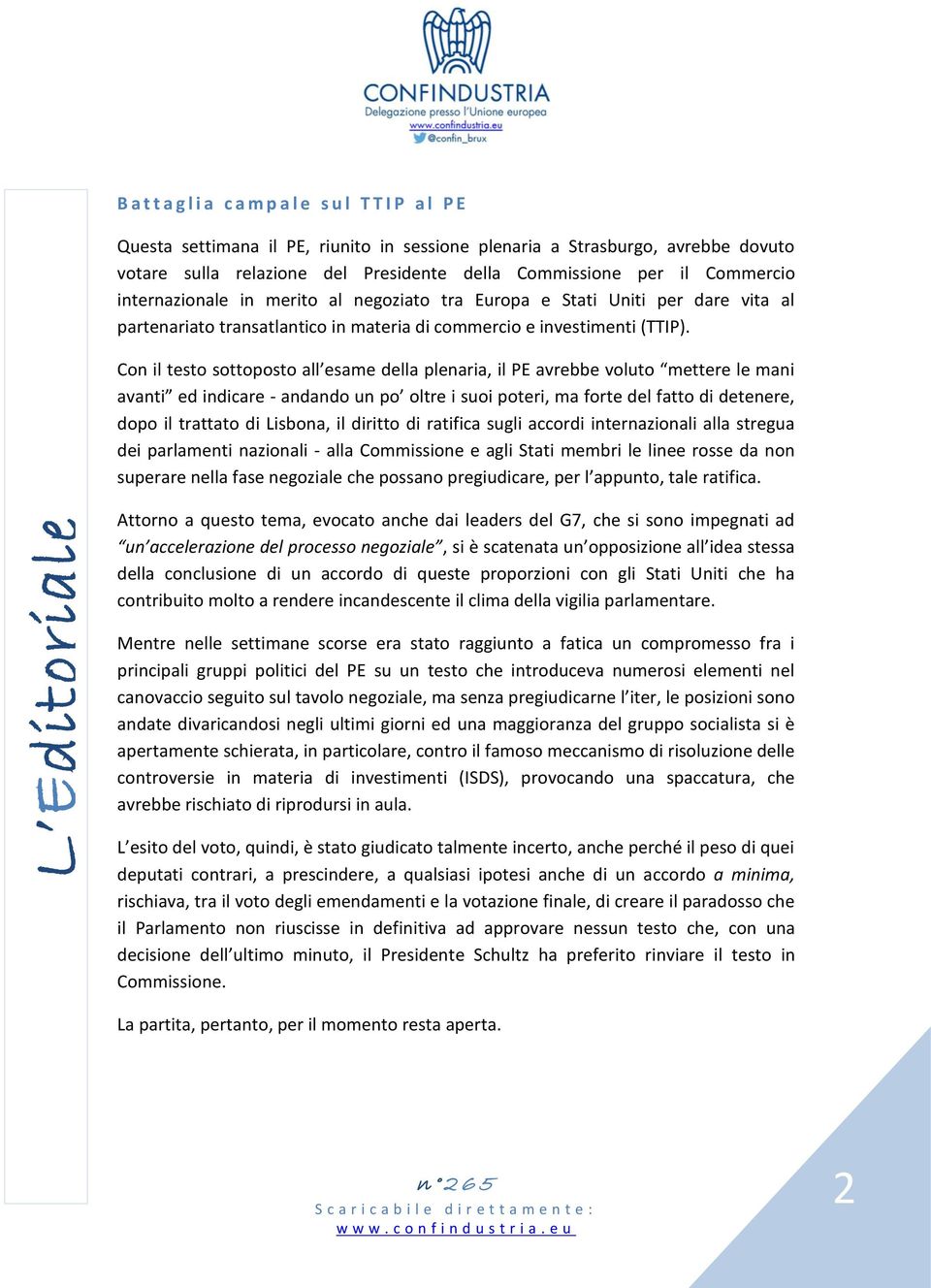 CONFINDUSTRIA
Delegazione presso l'Unione europea
www.confindustria.eu
@confin_brux

L'Editoriale

Battaglia campale sul TTIP al PE

Questa settimana il PE, riunito in sessione plenaria a Strasburgo, avrebbe dovuto votare sulla relazione del Presidente della Commissione per il Commercio internazionale in merito al negoziato tra Europa e Stati Uniti per dare vita al partenariato transatlantico in materia di commercio e investimenti (TTIP).

Con il testo sottoposto all'esame della plenaria, il PE avrebbe voluto "mettere le mani avanti" ed indicare - andando un po' oltre i suoi poteri, ma forte del fatto di detenere, dopo il trattato di Lisbona, il diritto di ratifica sugli accordi internazionali alla stregua dei parlamenti nazionali - alla Commissione e agli Stati membri le linee rosse da non superare nella fase negoziale che possano pregiudicare, per l'appunto, tale ratifica.

Attorno a questo tema, evocato anche dai leaders del G7, che si sono impegnati ad "un'accelerazione del processo negoziale", si è scatenata un'opposizione all'idea stessa della conclusione di un accordo di queste proporzioni con gli Stati Uniti che ha contribuito molto a rendere incandescente il clima della vigilia parlamentare.

Mentre nelle settimane scorse era stato raggiunto a fatica un compromesso fra i principali gruppi politici del PE su un testo che introduceva numerosi elementi nel canovaccio seguito sul tavolo negoziale, ma senza pregiudicarne l'iter, le posizioni sono andate divaricandosi negli ultimi giorni ed una maggioranza del gruppo socialista si è apertamente schierata, in particolare, contro il famoso meccanismo di risoluzione delle controversie in materia di investimenti (ISDS), provocando una spaccatura, che avrebbe rischiato di riprodursi in aula.

L'esito del voto, quindi, è stato giudicato talmente incerto, anche perché il peso di quei deputati contrari, a prescindere, a qualsiasi ipotesi anche di un accordo a minima, rischiava, tra il voto degli emendamenti e la votazione finale, di creare il paradosso che il Parlamento non riuscisse in definitiva ad approvare nessun testo che, con una decisione dell'ultimo minuto, il Presidente Schultz ha preferito rinviare il testo in Commissione.

La partita, pertanto, per il momento resta aperta.

n°265
Scaricabile direttamente:
www.confindustria.eu

2